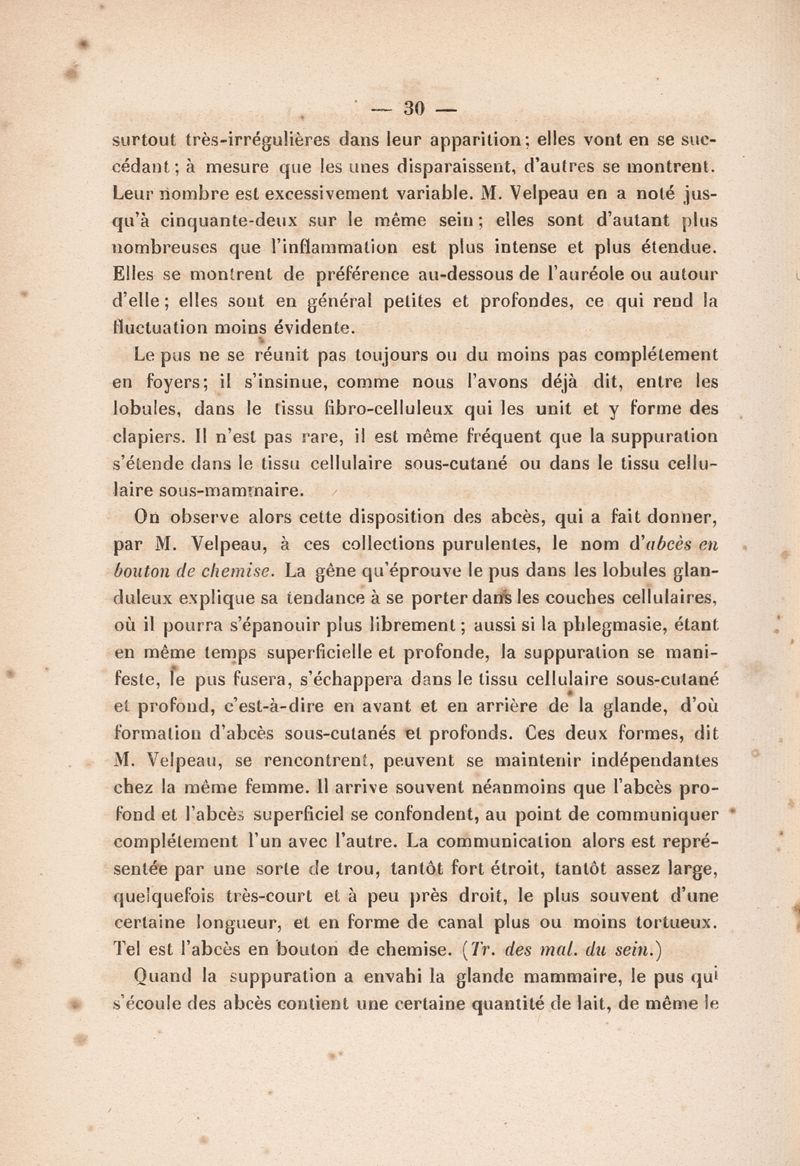 — 30 —

surtout très-irrégulières dans leur apparition; elles vont en se succédant; à mesure que les unes disparaissent, d'autres se montrent. Leur nombre est excessivement variable. M. Velpeau en a noté jusqu'à cinquante-deux sur le même sein; elles sont d'autant plus nombreuses que l'inflammation est plus intense et plus étendue. Elles se montrent de préférence au-dessous de l'auréole ou autour d'elle; elles sont en général petites et profondes, ce qui rend la fluctuation moins évidente.

Le pus ne se réunit pas toujours ou du moins pas complétement en foyers; il s'insinue, comme nous l'avons déjà dit, entre les lobules, dans le tissu fibro-celluleux qui les unit et y forme des clapiers. Il n'est pas rare, il est même fréquent que la suppuration s'étende dans le tissu cellulaire sous-cutané ou dans le tissu cellulaire sous-mammaire.

On observe alors cette disposition des abcès, qui a fait donner, par M. Velpeau, à ces collections purulentes, le nom d'abcès en bouton de chemise. La gêne qu'éprouve le pus dans les lobules glanduleux explique sa tendance à se porter dans les couches cellulaires, où il pourra s'épanouir plus librement; aussi si la phlegmasie, étant en même temps superficielle et profonde, la suppuration se manifeste, le pus fusera, s'échappera dans le tissu cellulaire sous-cutané et profond, c'est-à-dire en avant et en arrière de la glande, d'où formation d'abcès sous-cutanés et profonds. Ces deux formes, dit M. Velpeau, se rencontrent, peuvent se maintenir indépendantes chez la même femme. Il arrive souvent néanmoins que l'abcès profond et l'abcès superficiel se confondent, au point de communiquer complétement l'un avec l'autre. La communication alors est représentée par une sorte de trou, tantôt fort étroit, tantôt assez large, quelquefois très-court et à peu près droit, le plus souvent d'une certaine longueur, et en forme de canal plus ou moins tortueux. Tel est l'abcès en bouton de chemise. (Tr. des mal. du sein.)

Quand la suppuration a envahi la glande mammaire, le pus qui s'écoule des abcès contient une certaine quantité de lait, de même le